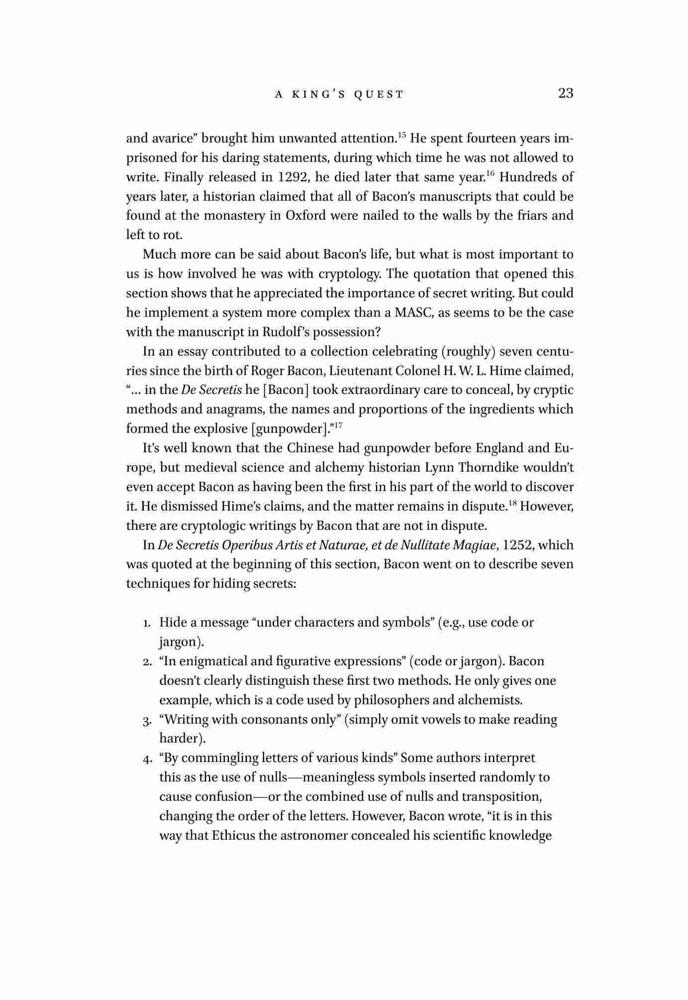 A KING'S QUEST 23

and avarice" brought him unwanted attention.$^{15}$ He spent fourteen years imprisoned for his daring statements, during which time he was not allowed to write. Finally released in 1292, he died later that same year.$^{16}$ Hundreds of years later, a historian claimed that all of Bacon's manuscripts that could be found at the monastery in Oxford were nailed to the walls by the friars and left to rot.

Much more can be said about Bacon's life, but what is most important to us is how involved he was with cryptology. The quotation that opened this section shows that he appreciated the importance of secret writing. But could he implement a system more complex than a MASC, as seems to be the case with the manuscript in Rudolf's possession?

In an essay contributed to a collection celebrating (roughly) seven centuries since the birth of Roger Bacon, Lieutenant Colonel H. W. L. Hime claimed, "... in the De Secretis he [Bacon] took extraordinary care to conceal, by cryptic methods and anagrams, the names and proportions of the ingredients which formed the explosive [gunpowder]."$^{17}$

It's well known that the Chinese had gunpowder before England and Europe, but medieval science and alchemy historian Lynn Thorndike wouldn't even accept Bacon as having been the first in his part of the world to discover it. He dismissed Hime's claims, and the matter remains in dispute.$^{18}$ However, there are cryptologic writings by Bacon that are not in dispute.

In De Secretis Operibus Artis et Naturae, et de Nullitate Magiae, 1252, which was quoted at the beginning of this section, Bacon went on to describe seven techniques for hiding secrets:

1. Hide a message "under characters and symbols" (e.g., use code or jargon).
2. "In enigmatical and figurative expressions" (code or jargon). Bacon doesn't clearly distinguish these first two methods. He only gives one example, which is a code used by philosophers and alchemists.
3. "Writing with consonants only" (simply omit vowels to make reading harder).
4. "By commingling letters of various kinds" Some authors interpret this as the use of nulls—meaningless symbols inserted randomly to cause confusion—or the combined use of nulls and transposition, changing the order of the letters. However, Bacon wrote, "it is in this way that Ethicus the astronomer concealed his scientific knowledge